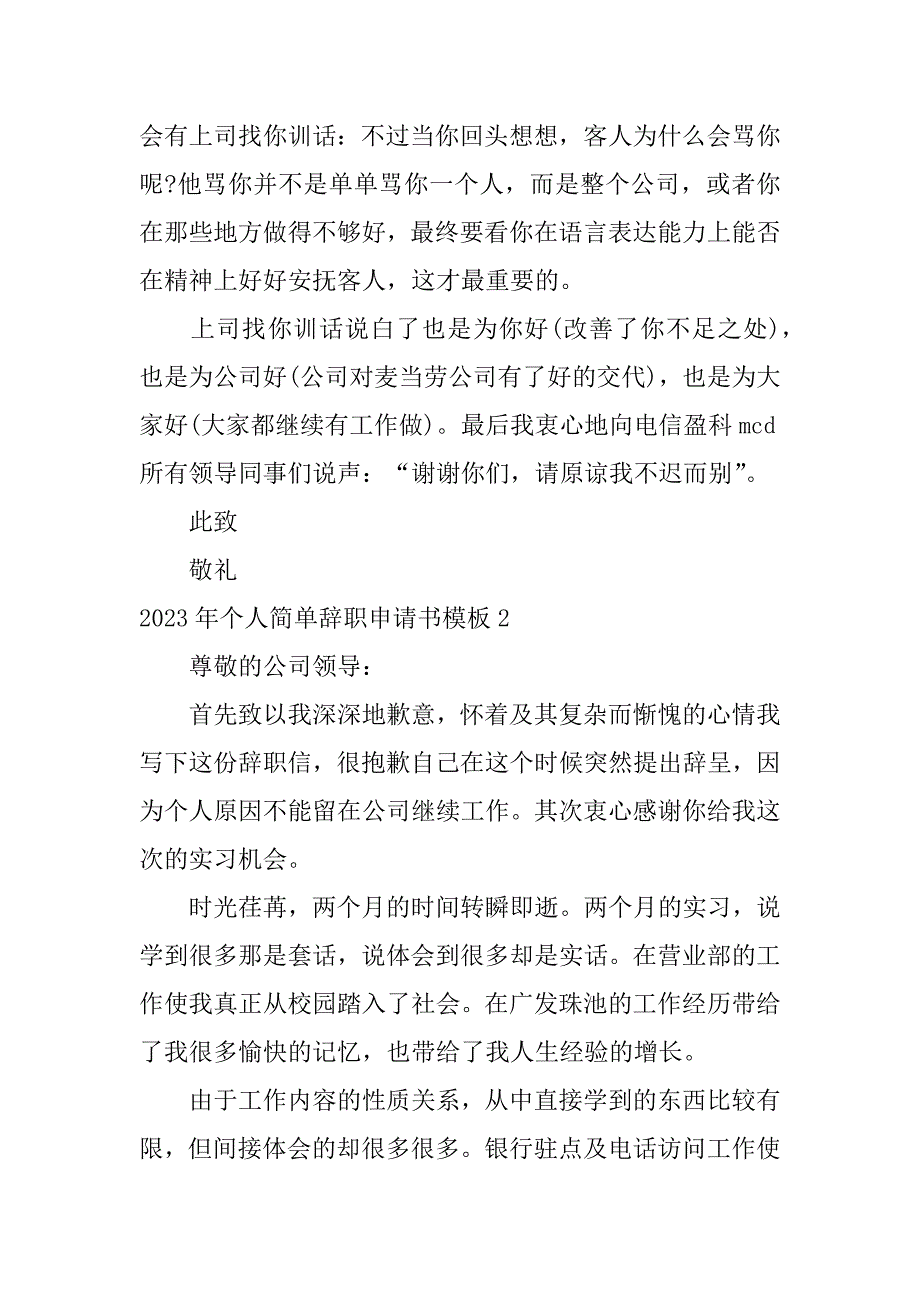 会有上司找你训话：不过当你回头想想，客人为什么会骂你呢?他骂你并不是单单骂你一个人，而是整个公司，或者你在那些地方做得不够好，最终要看你在语言表达能力上能否在精神上好好安抚客人，这才最重要的。

上司找你训话说白了也是为你好(改善了你不足之处)，也是为公司好(公司对麦当劳公司有了好的交代)，也是为大家好(大家都继续有工作做)。最后我衷心地向电信盈科 mcd 所有领导同事们说声：“谢谢你们，请原谅我不迟而别”。

此致

敬礼

2023 年个人简单辞职申请书模板 2

尊敬的公司领导：

首先致以我深深地歉意，怀着及其复杂而惭愧的心情我写下这份辞职信，很抱歉自己在这个时候突然提出辞呈，因为个人原因不能留在公司继续工作。其次衷心感谢你给我这次的实习机会。

时光荏苒，两个月的时间转瞬即逝。两个月的实习，说学到很多那是套话，说体会到很多却是实话。在营业部的工作使我真正从校园踏入了社会。在广发珠池的工作经历带给了我很多愉快的记忆，也带给了我人生经验的增长。

由于工作内容的性质关系，从中直接学到的东西比较有限，但间接体会的却很多很多。银行驻点及电话访问工作使